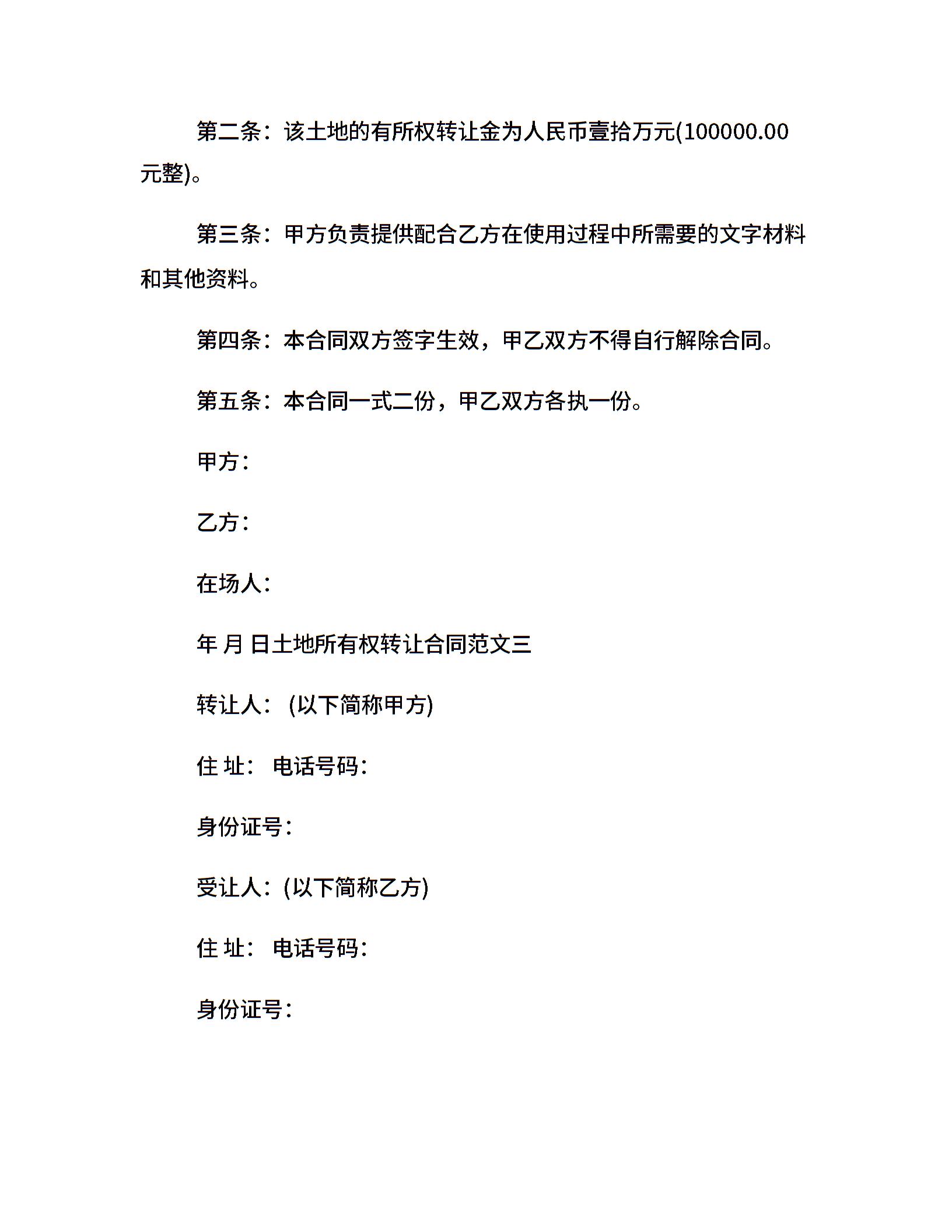 第二条：该土地的有所权转让金为人民币壹拾万元(100000.00元整)。

第三条：甲方负责提供配合乙方在使用过程中所需要的文字材料和其他资料。

第四条：本合同双方签字生效，甲乙双方不得自行解除合同。

第五条：本合同一式二份，甲乙双方各执一份。

甲方：

乙方：

在场人：

年 月 日土地所有权转让合同范文三

转让人：(以下简称甲方)

住 址： 电话号码：

身份证号：

受让人：(以下简称乙方)

住 址： 电话号码：

身份证号：